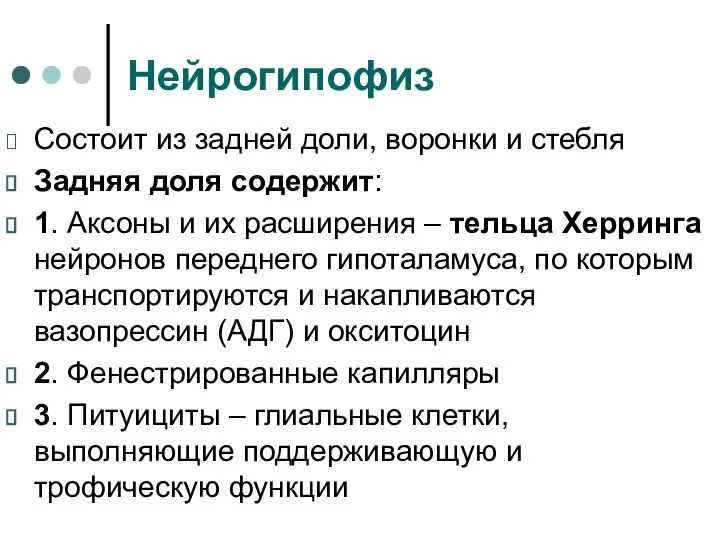 Нейрогипофиз

Состоит из задней доли, воронки и стебля

Задняя доля содержит:

1. Аксоны и их расширения – тельца Херринга нейронов переднего гипоталамуса, по которым транспортируются и накапливаются вазопрессин (АДГ) и окситоцин

2. Фенестрированные капилляры

3. Питуициты – глиальные клетки, выполняющие поддерживающую и трофическую функции